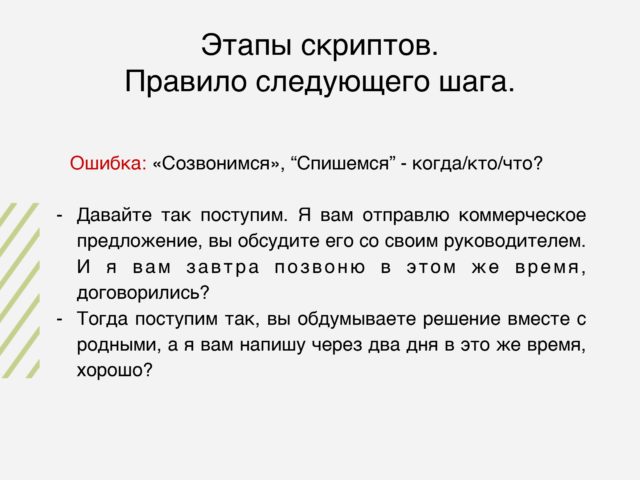 Этапы скриптов.
Правило следующего шага.

Ошибка: «Созвонимся», “Спишемся” - когда/кто/что?

- Давайте так поступим. Я вам отправлю коммерческое предложение, вы обсудите его со своим руководителем. И я вам завтра позвоню в этом же время, договорились?
- Тогда поступим так, вы обдумываете решение вместе с родными, а я вам напишу через два дня в это же время, хорошо?